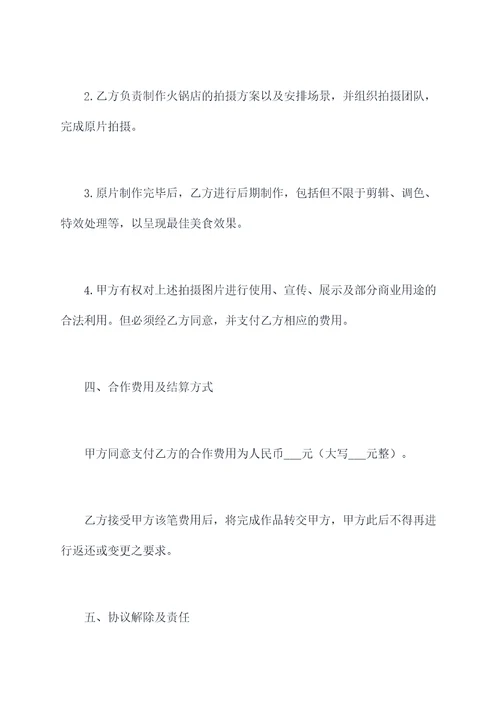 2. 乙方负责制作火锅店的拍摄方案以及安排场景，并组织拍摄团队，完成原片拍摄。

3. 原片制作完毕后，乙方进行后期制作，包括但不限于剪辑、调色、特效处理等，以呈现最佳美食效果。

4. 甲方有权对上述拍摄图片进行使用、宣传、展示及部分商业用途的合法利用。但必须经乙方同意，并支付乙方相应的费用。

四、合作费用及结算方式

甲方同意支付乙方的合作费用为人民币___元（大写___元整）。

乙方接受甲方该笔费用后，将完成作品转交甲方，甲方此后不得再进行返还或变更之要求。

五、协议解除及责任